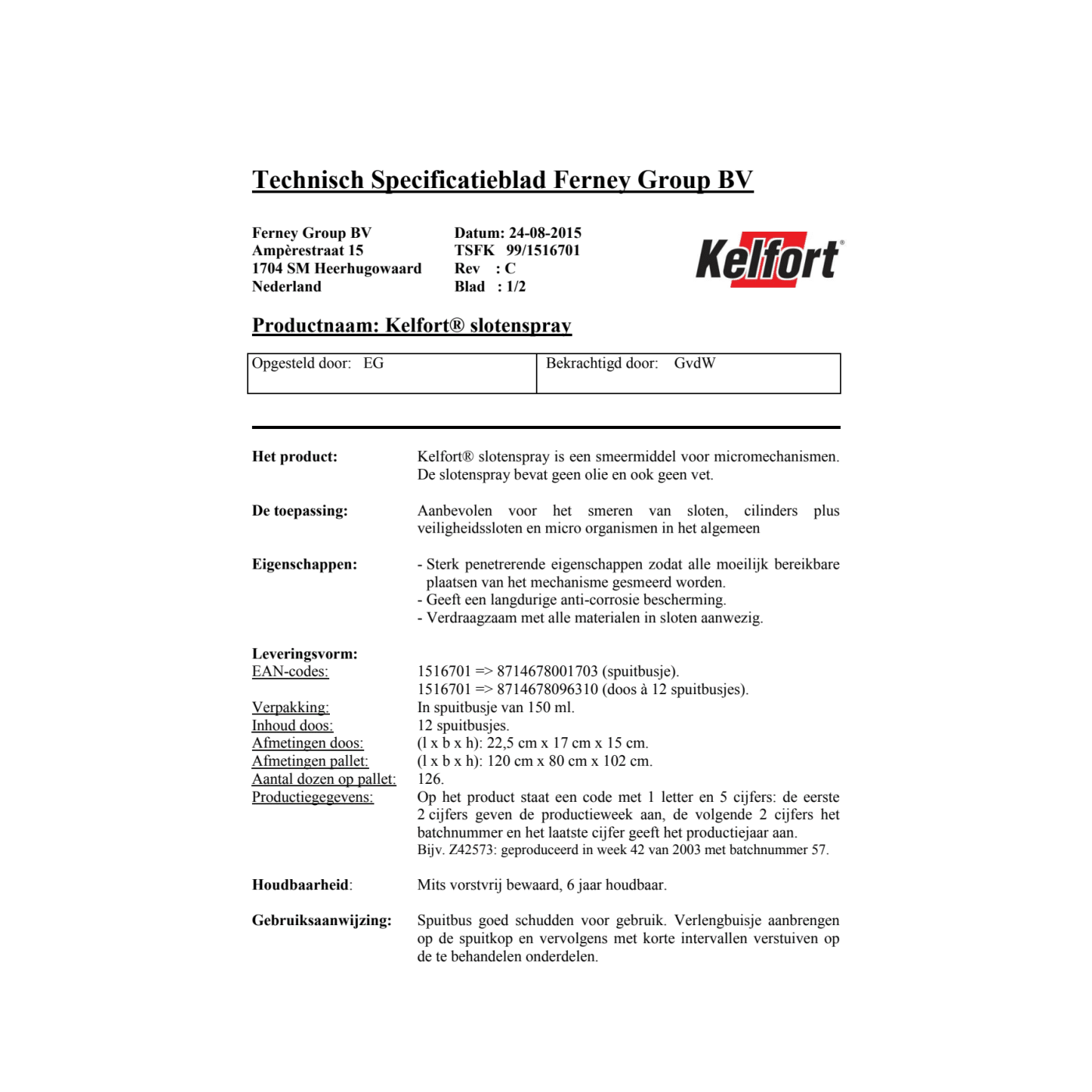 Technisch Specificatieblad Ferney Group BV

Ferney Group BV
Ampèrestraat 15
1704 SM Heerhugowaard
Nederland

Datum: 24-08-2015
TSFK 99/1516701
Rev : C
Blad : 1/2

Kelfort®

Productnaam: Kelfort® slotenspray

| Opgesteld door: EG | Bekrachtigd door: GvdW |
|---|---|

Het product: Kelfort® slotenspray is een smeermiddel voor micromechanismen. De slotenspray bevat geen olie en ook geen vet.

De toepassing: Aanbevolen voor het smeren van sloten, cilinders plus veiligheidssloten en micro organismen in het algemeen

Eigenschappen: - Sterk penetrerende eigenschappen zodat alle moeilijk bereikbare plaatsen van het mechanisme gesmeerd worden.
- Geeft een langdurige anti-corrosie bescherming.
- Verdraagzaam met alle materialen in sloten aanwezig.

Leveringsvorm:
EAN-codes: 1516701 => 8714678001703 (spuitbusje).
1516701 => 8714678096310 (doos à 12 spuitbusjes).
Verpakking: In spuitbusje van 150 ml.
Inhoud doos: 12 spuitbusjes.
Afmetingen doos: (l x b x h): 22,5 cm x 17 cm x 15 cm.
Afmetingen pallet: (l x b x h): 120 cm x 80 cm x 102 cm.
Aantal dozen op pallet: 126.
Productiegegevens: Op het product staat een code met 1 letter en 5 cijfers: de eerste 2 cijfers geven de productieweek aan, de volgende 2 cijfers het batchnummer en het laatste cijfer geeft het productiejaar aan.
Bijv. Z42573: geproduceerd in week 42 van 2003 met batchnummer 57.

Houdbaarheid: Mits vorstvrij bewaard, 6 jaar houdbaar.

Gebruiksaanwijzing: Spuitbus goed schudden voor gebruik. Verlengbuisje aanbrengen op de spuitkop en vervolgens met korte intervallen verstuiven op de te behandelen onderdelen.